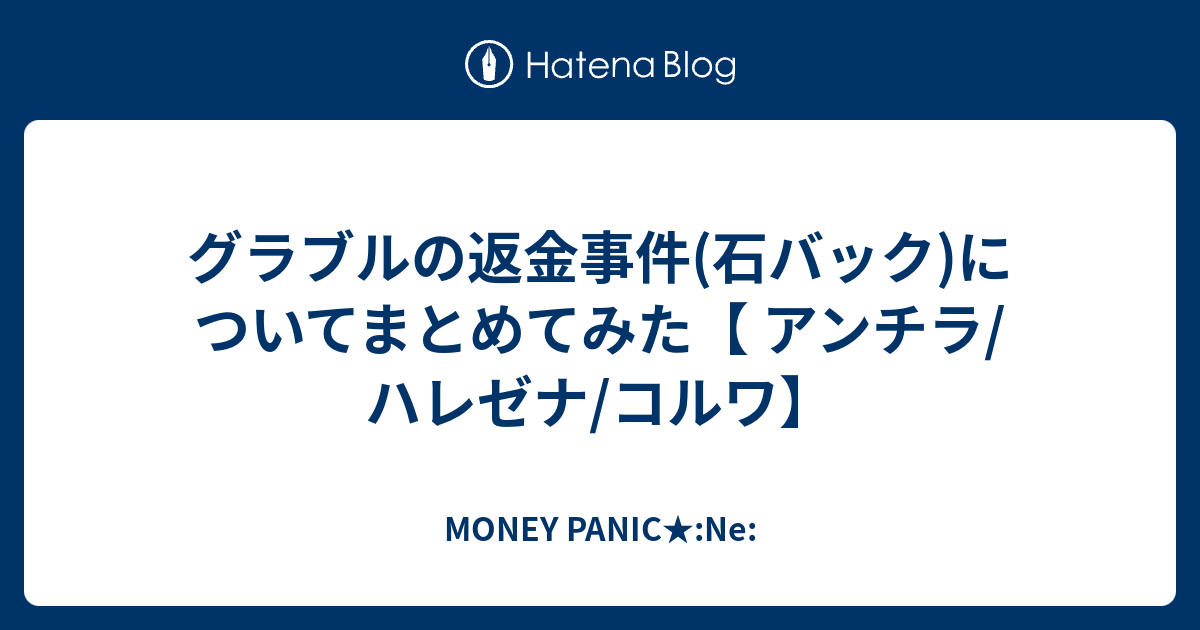 Hatena Blog

グラブルの返金事件(石バック)についてまとめてみた【 アンチラ/ハレゼナ/コルワ】

MONEY PANIC★:Ne: